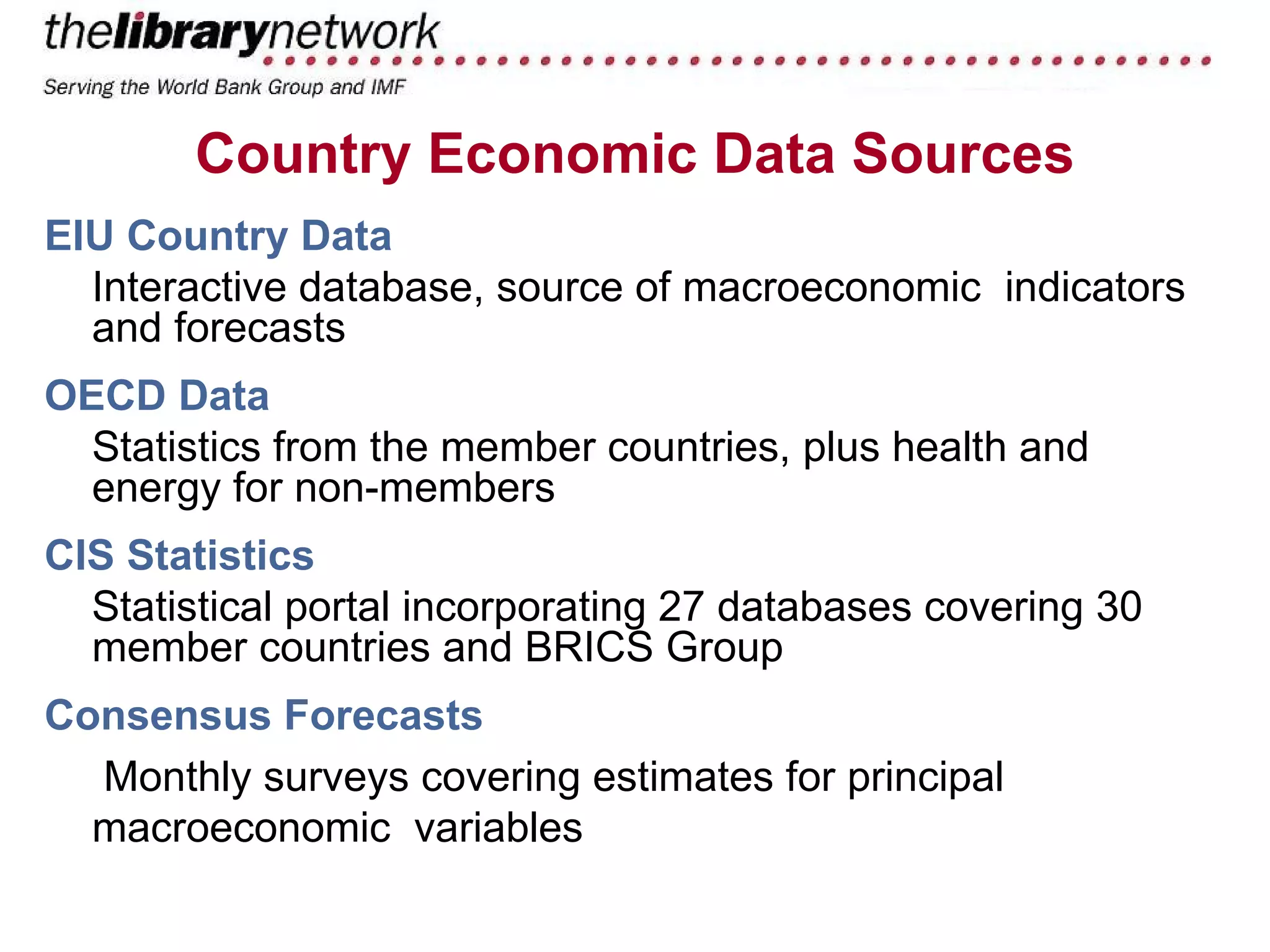 thelibrarynetwork
Serving the World Bank Group and IMF

Country Economic Data Sources

EIU Country Data

Interactive database, source of macroeconomic indicators and forecasts

OECD Data

Statistics from the member countries, plus health and energy for non-members

CIS Statistics

Statistical portal incorporating 27 databases covering 30 member countries and BRICS Group

Consensus Forecasts

Monthly surveys covering estimates for principal macroeconomic variables